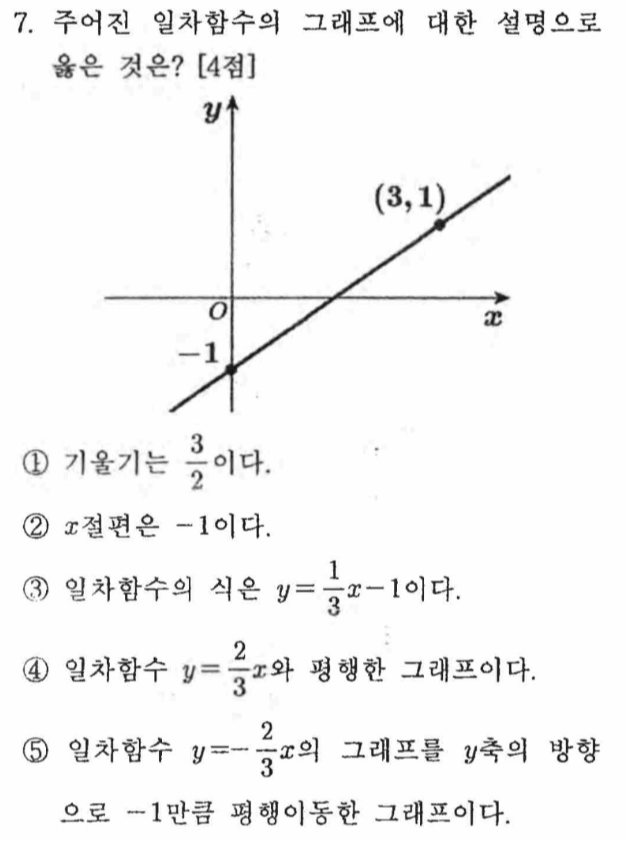 7. 주어진 일차함수의 그래프에 대한 설명으로 옳은 것은? [4점]

$y$

$(3, 1)$

$O$

$x$

$-1$

① 기울기는 $\frac{3}{2}$이다.

② $x$절편은 $-1$이다.

③ 일차함수의 식은 $y=\frac{1}{3}x-1$이다.

④ 일차함수 $y=\frac{2}{3}x$와 평행한 그래프이다.

⑤ 일차함수 $y=-\frac{2}{3}x$의 그래프를 $y$축의 방향으로 $-1$만큼 평행이동한 그래프이다.